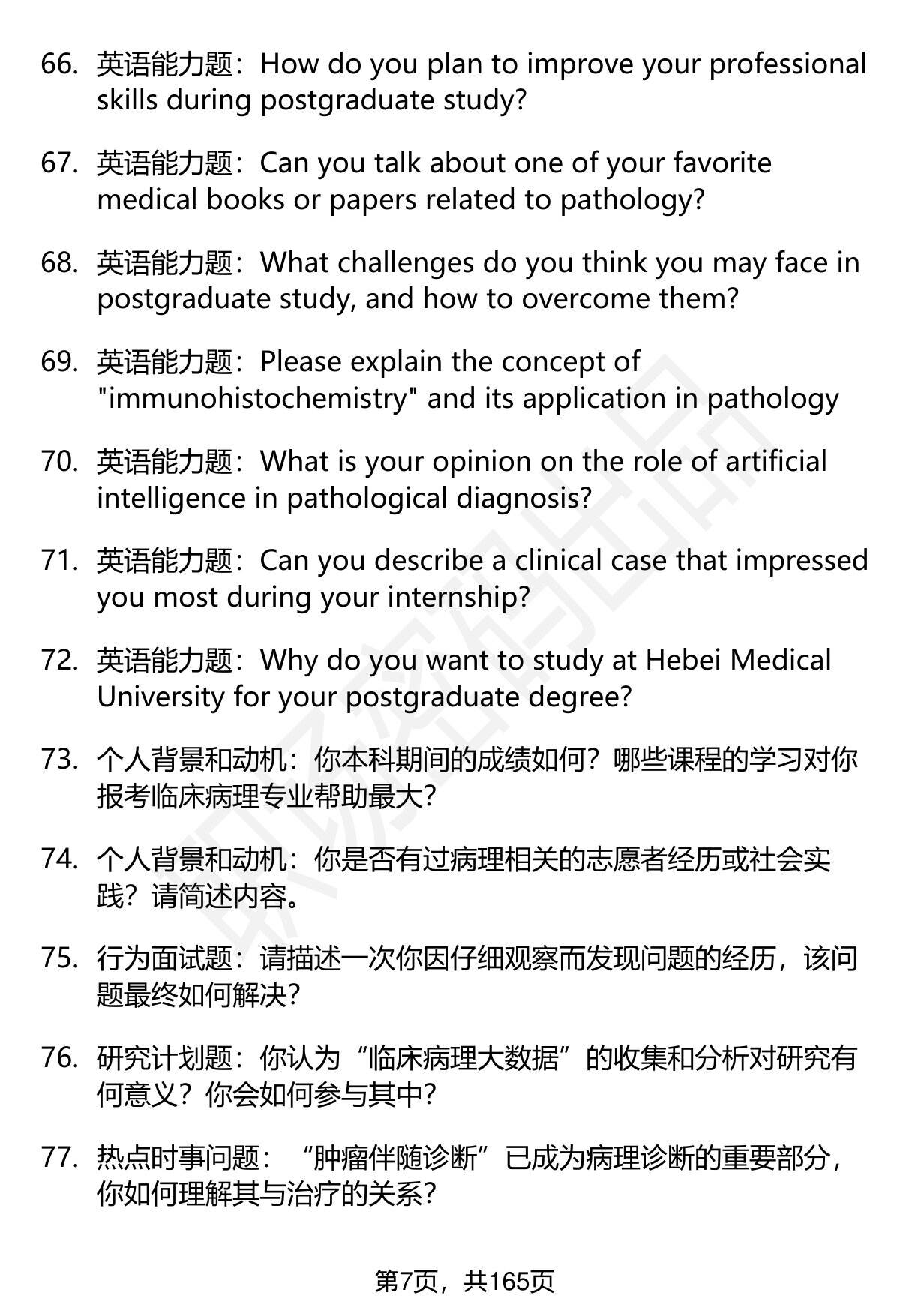 66. 英语能力题：How do you plan to improve your professional skills during postgraduate study?

67. 英语能力题：Can you talk about one of your favorite medical books or papers related to pathology?

68. 英语能力题：What challenges do you think you may face in postgraduate study, and how to overcome them?

69. 英语能力题：Please explain the concept of "immunohistochemistry" and its application in pathology

70. 英语能力题：What is your opinion on the role of artificial intelligence in pathological diagnosis?

71. 英语能力题：Can you describe a clinical case that impressed you most during your internship?

72. 英语能力题：Why do you want to study at Hebei Medical University for your postgraduate degree?

73. 个人背景和动机：你本科期间的成绩如何？哪些课程的学习对你报考临床病理专业帮助最大？

74. 个人背景和动机：你是否有过病理相关的志愿者经历或社会实践？请简述内容。

75. 行为面试题：请描述一次你因仔细观察而发现问题的经历，该问题最终如何解决？

76. 研究计划题：你认为“临床病理大数据”的收集和分析对研究有何意义？你会如何参与其中？

77. 热点时事问题：“肿瘤伴随诊断”已成为病理诊断的重要部分，你如何理解其与治疗的关系？

第7页，共165页